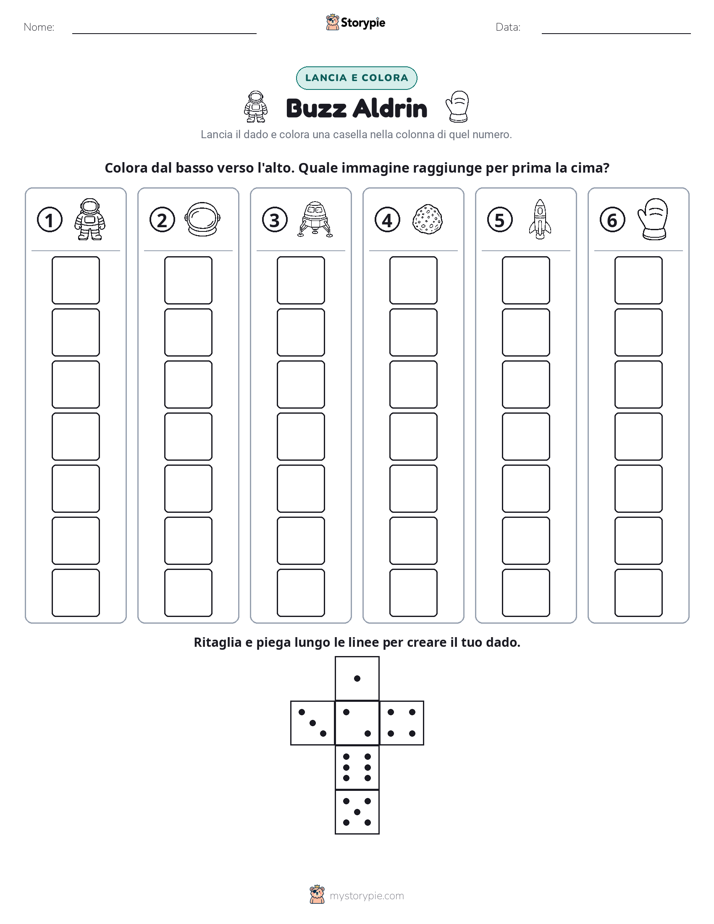 Nome: ____ Storypie Data: ____

LANCIA E COLORA

Buzz Aldrin

Lancia il dado e colora una casella nella colonna di quel numero.

Colora dal basso verso l'alto. Quale immagine raggiunge per prima la cima?

1

2

3

4

5

6

Ritaglia e piega lungo le linee per creare il tuo dado.

mystorypie.com